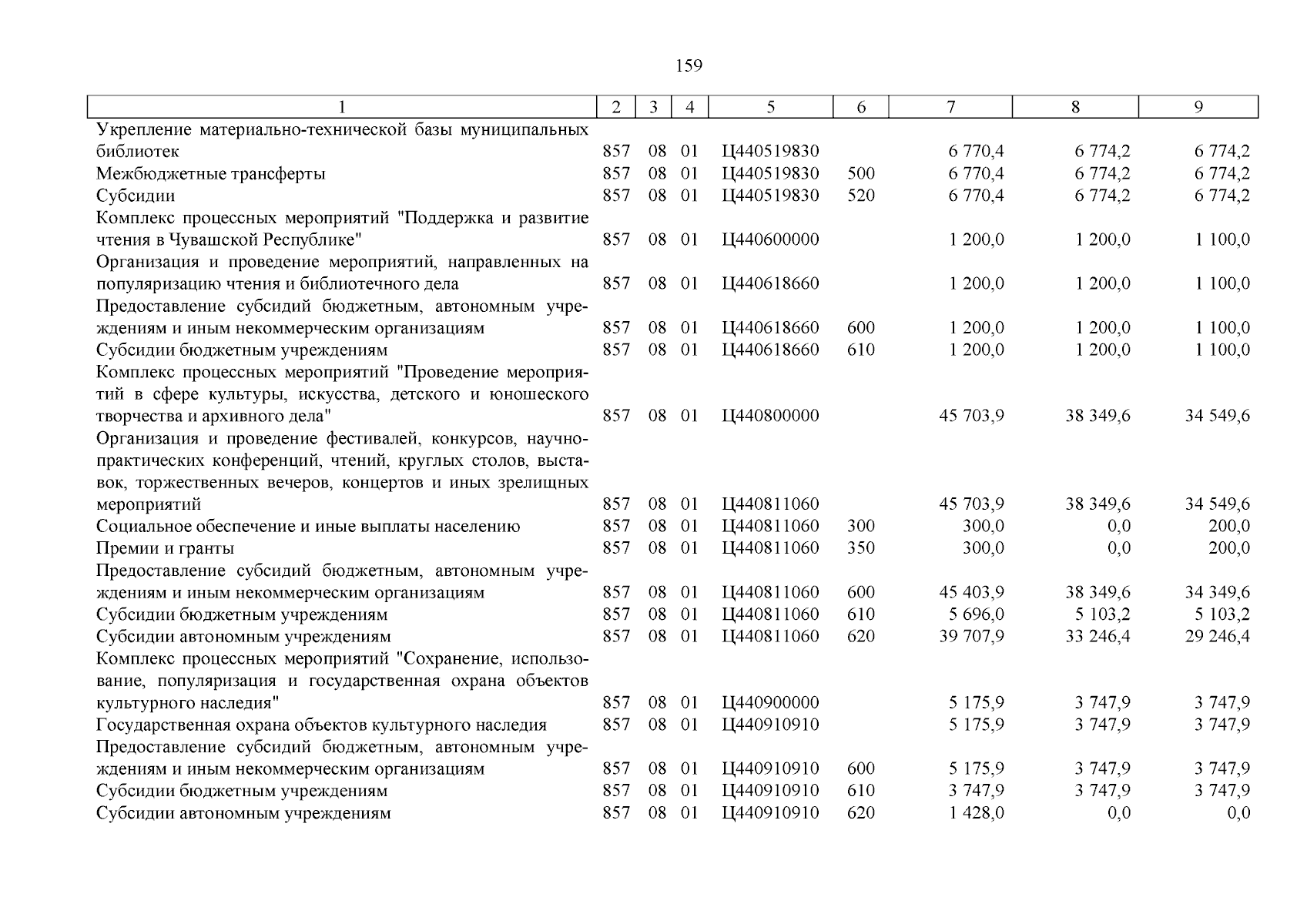 159

| 1 | 2 | 3 | 4 | 5 | 6 | 7 | 8 | 9 |
|---|---|---|---|---|---|---|---|---|
| Укрепление материально-технической базы муниципальных библиотек | 857 | 08 | 01 | Ц440519830 | | 6 770,4 | 6 774,2 | 6 774,2 |
| Межбюджетные трансферты | 857 | 08 | 01 | Ц440519830 | 500 | 6 770,4 | 6 774,2 | 6 774,2 |
| Субсидии | 857 | 08 | 01 | Ц440519830 | 520 | 6 770,4 | 6 774,2 | 6 774,2 |
| Комплекс процессных мероприятий "Поддержка и развитие чтения в Чувашской Республике" | 857 | 08 | 01 | Ц440600000 | | 1 200,0 | 1 200,0 | 1 100,0 |
| Организация и проведение мероприятий, направленных на популяризацию чтения и библиотечного дела | 857 | 08 | 01 | Ц440618660 | | 1 200,0 | 1 200,0 | 1 100,0 |
| Предоставление субсидий бюджетным, автономным учреждениям и иным некоммерческим организациям | 857 | 08 | 01 | Ц440618660 | 600 | 1 200,0 | 1 200,0 | 1 100,0 |
| Субсидии бюджетным учреждениям | 857 | 08 | 01 | Ц440618660 | 610 | 1 200,0 | 1 200,0 | 1 100,0 |
| Комплекс процессных мероприятий "Проведение мероприятий в сфере культуры, искусства, детского и юношеского творчества и архивного дела" | 857 | 08 | 01 | Ц440800000 | | 45 703,9 | 38 349,6 | 34 549,6 |
| Организация и проведение фестивалей, конкурсов, научно-практических конференций, чтений, круглых столов, выставок, торжественных вечеров, концертов и иных зрелищных мероприятий | 857 | 08 | 01 | Ц440811060 | | 45 703,9 | 38 349,6 | 34 549,6 |
| Социальное обеспечение и иные выплаты населению | 857 | 08 | 01 | Ц440811060 | 300 | 300,0 | 0,0 | 200,0 |
| Премии и гранты | 857 | 08 | 01 | Ц440811060 | 350 | 300,0 | 0,0 | 200,0 |
| Предоставление субсидий бюджетным, автономным учреждениям и иным некоммерческим организациям | 857 | 08 | 01 | Ц440811060 | 600 | 45 403,9 | 38 349,6 | 34 349,6 |
| Субсидии бюджетным учреждениям | 857 | 08 | 01 | Ц440811060 | 610 | 5 696,0 | 5 103,2 | 5 103,2 |
| Субсидии автономным учреждениям | 857 | 08 | 01 | Ц440811060 | 620 | 39 707,9 | 33 246,4 | 29 246,4 |
| Комплекс процессных мероприятий "Сохранение, использование, популяризация и государственная охрана объектов культурного наследия" | 857 | 08 | 01 | Ц440900000 | | 5 175,9 | 3 747,9 | 3 747,9 |
| Государственная охрана объектов культурного наследия | 857 | 08 | 01 | Ц440910910 | | 5 175,9 | 3 747,9 | 3 747,9 |
| Предоставление субсидий бюджетным, автономным учреждениям и иным некоммерческим организациям | 857 | 08 | 01 | Ц440910910 | 600 | 5 175,9 | 3 747,9 | 3 747,9 |
| Субсидии бюджетным учреждениям | 857 | 08 | 01 | Ц440910910 | 610 | 3 747,9 | 3 747,9 | 3 747,9 |
| Субсидии автономным учреждениям | 857 | 08 | 01 | Ц440910910 | 620 | 1 428,0 | 0,0 | 0,0 |